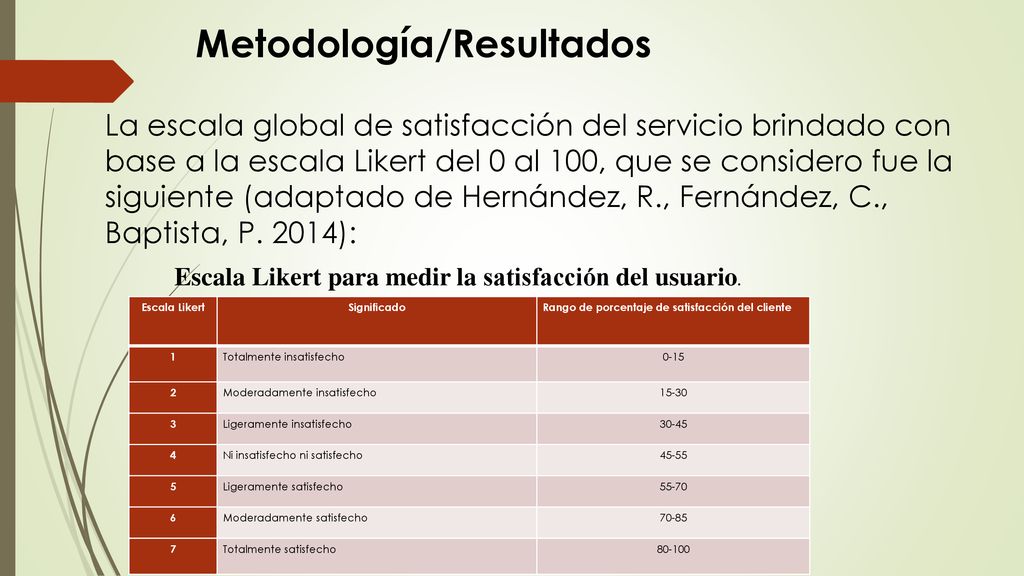 Metodología/Resultados

La escala global de satisfacción del servicio brindado con base a la escala Likert del 0 al 100, que se considero fue la siguiente (adaptado de Hernández, R., Fernández, C., Baptista, P. 2014):

Escala Likert para medir la satisfacción del usuario.

| Escala Likert | Significado | Rango de porcentaje de satisfacción del cliente |
|---|---|---|
| 1 | Totalmente insatisfecho | 0-15 |
| 2 | Moderadamente insatisfecho | 15-30 |
| 3 | Ligeramente insatisfecho | 30-45 |
| 4 | Ni insatisfecho ni satisfecho | 45-55 |
| 5 | Ligeramente satisfecho | 55-70 |
| 6 | Moderadamente satisfecho | 70-85 |
| 7 | Totalmente satisfecho | 80-100 |